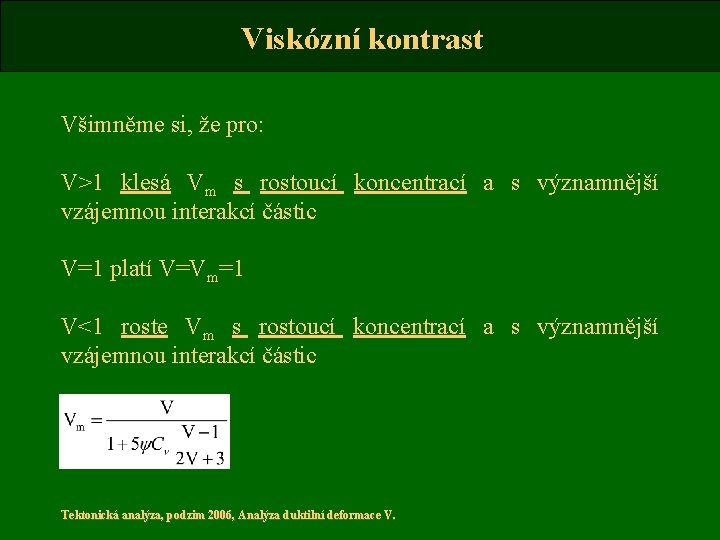 Viskózní kontrast

Všimněme si, že pro:

V>1 klesá $V_m$ s rostoucí koncentrací a s významnější vzájemnou interakcí částic

V=1 platí $V=V_m=1$

V<1 roste $V_m$ s rostoucí koncentrací a s významnější vzájemnou interakcí částic

$V_m = \frac{V}{1+5\psi C_v \frac{V-1}{2V+3}}$

Tektonická analýza, podzim 2006, Analýza duktilní deformace V.